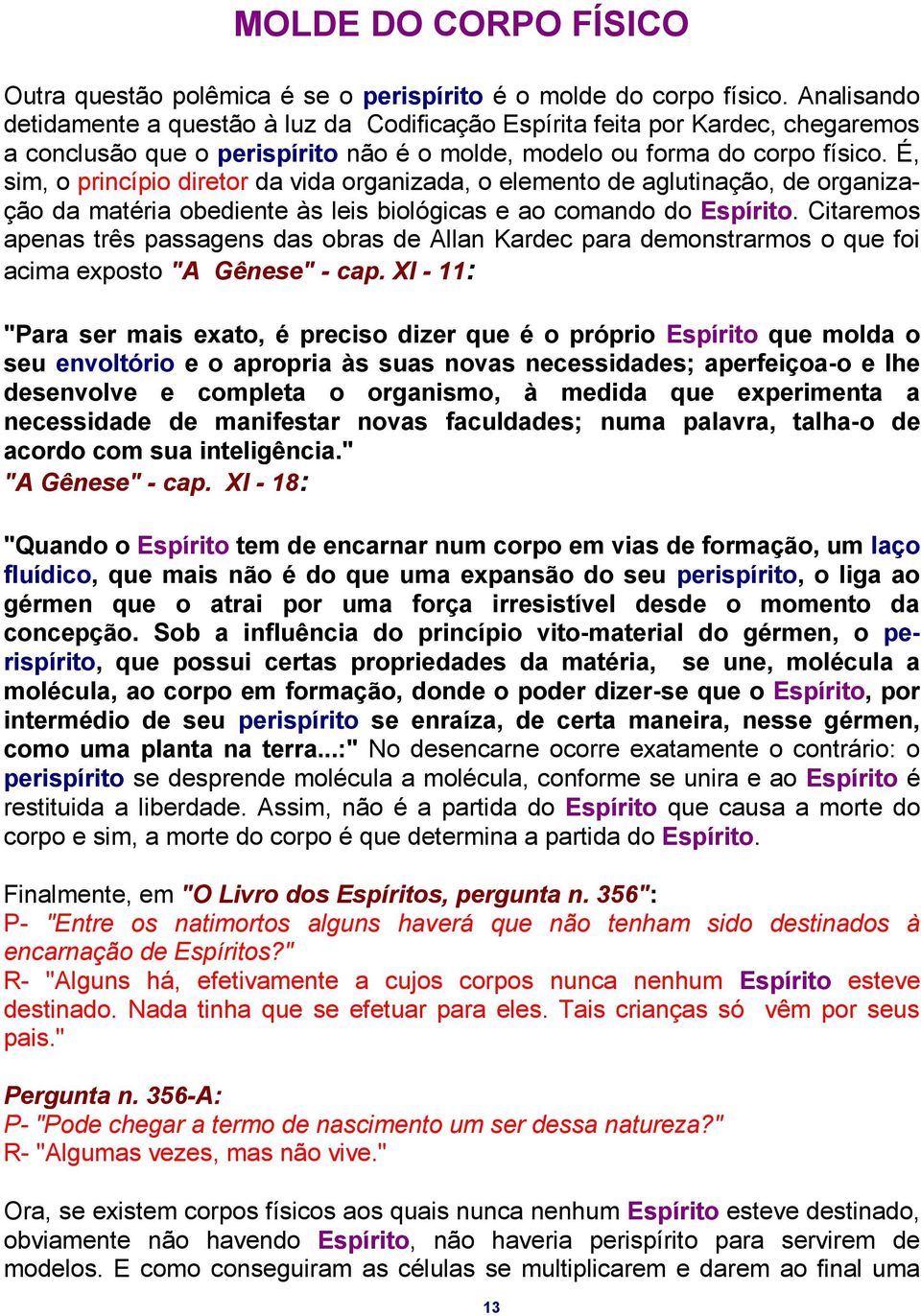 MOLDE DO CORPO FÍSICO

Outra questão polêmica é se o perispírito é o molde do corpo físico. Analisando detidamente a questão à luz da Codificação Espírita feita por Kardec, chegaremos a conclusão que o perispírito não é o molde, modelo ou forma do corpo físico. É, sim, o princípio diretor da vida organizada, o elemento de aglutinação, de organização da matéria obediente às leis biológicas e ao comando do Espírito. Citaremos apenas três passagens das obras de Allan Kardec para demonstrarmos o que foi acima exposto "A Gênese" - cap. XI - 11:

"Para ser mais exato, é preciso dizer que é o próprio Espírito que molda o seu envoltório e o apropria às suas novas necessidades; aperfeiçoa-o e lhe desenvolve e completa o organismo, à medida que experimenta a necessidade de manifestar novas faculdades; numa palavra, talha-o de acordo com sua inteligência."
"A Gênese" - cap. XI - 18:

"Quando o Espírito tem de encarnar num corpo em vias de formação, um laço fluídico, que mais não é do que uma expansão do seu perispírito, o liga ao gérmen que o atrai por uma força irresistível desde o momento da concepção. Sob a influência do princípio vito-material do gérmen, o perispírito, que possui certas propriedades da matéria, se une, molécula a molécula, ao corpo em formação, donde o poder dizer-se que o Espírito, por intermédio de seu perispírito se enraíza, de certa maneira, nesse gérmen, como uma planta na terra...:" No desencarne ocorre exatamente o contrário: o perispírito se desprende molécula a molécula, conforme se unira e ao Espírito é restituida a liberdade. Assim, não é a partida do Espírito que causa a morte do corpo e sim, a morte do corpo é que determina a partida do Espírito.

Finalmente, em "O Livro dos Espíritos, pergunta n. 356":
P- "Entre os natimortos alguns haverá que não tenham sido destinados à encarnação de Espíritos?"
R- "Alguns há, efetivamente a cujos corpos nunca nenhum Espírito esteve destinado. Nada tinha que se efetuar para eles. Tais crianças só vêm por seus pais."

Pergunta n. 356-A:
P- "Pode chegar a termo de nascimento um ser dessa natureza?"
R- "Algumas vezes, mas não vive."

Ora, se existem corpos físicos aos quais nunca nenhum Espírito esteve destinado, obviamente não havendo Espírito, não haveria perispírito para servirem de modelos. E como conseguiram as células se multiplicarem e darem ao final uma

13